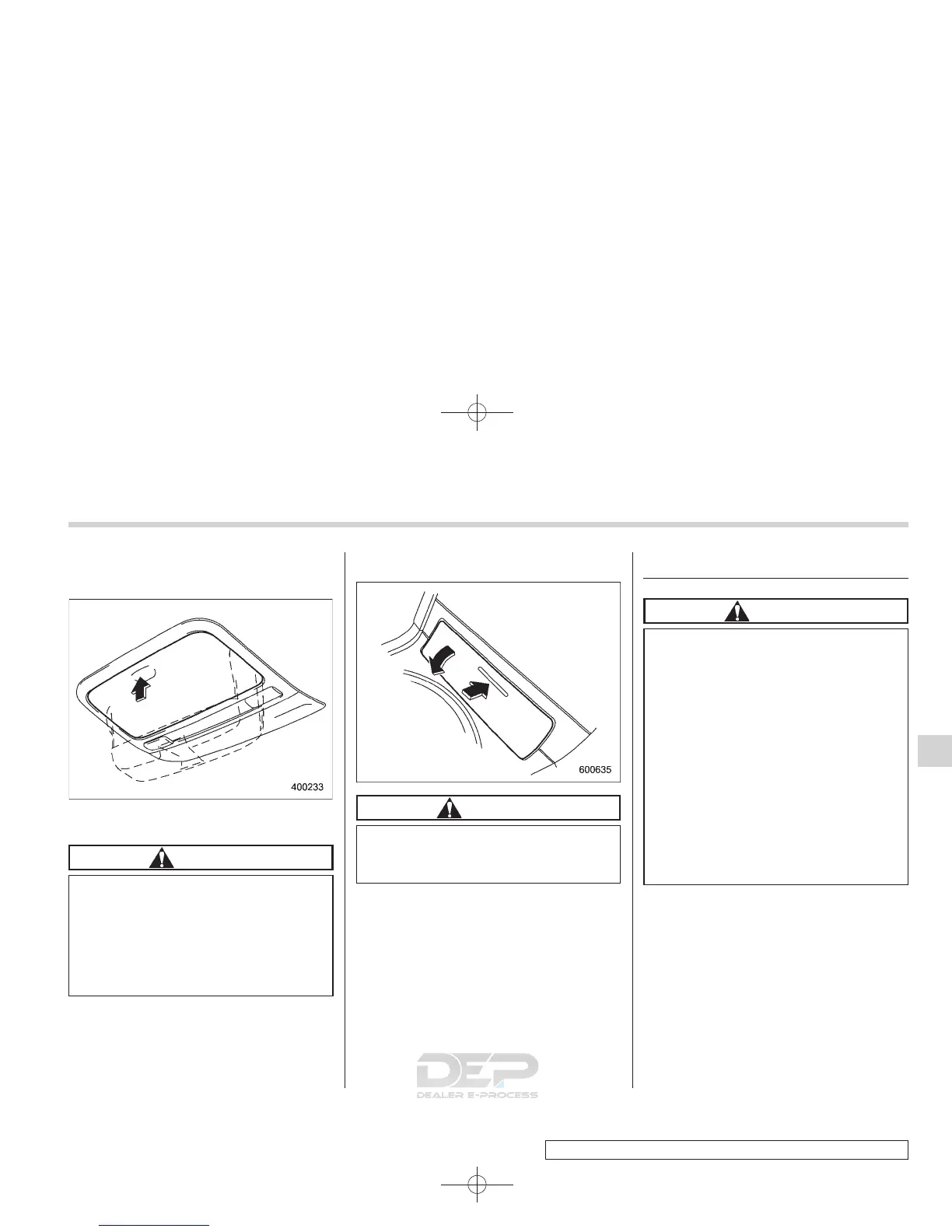 400233

600635

DEP
DEALER E-PROCESS